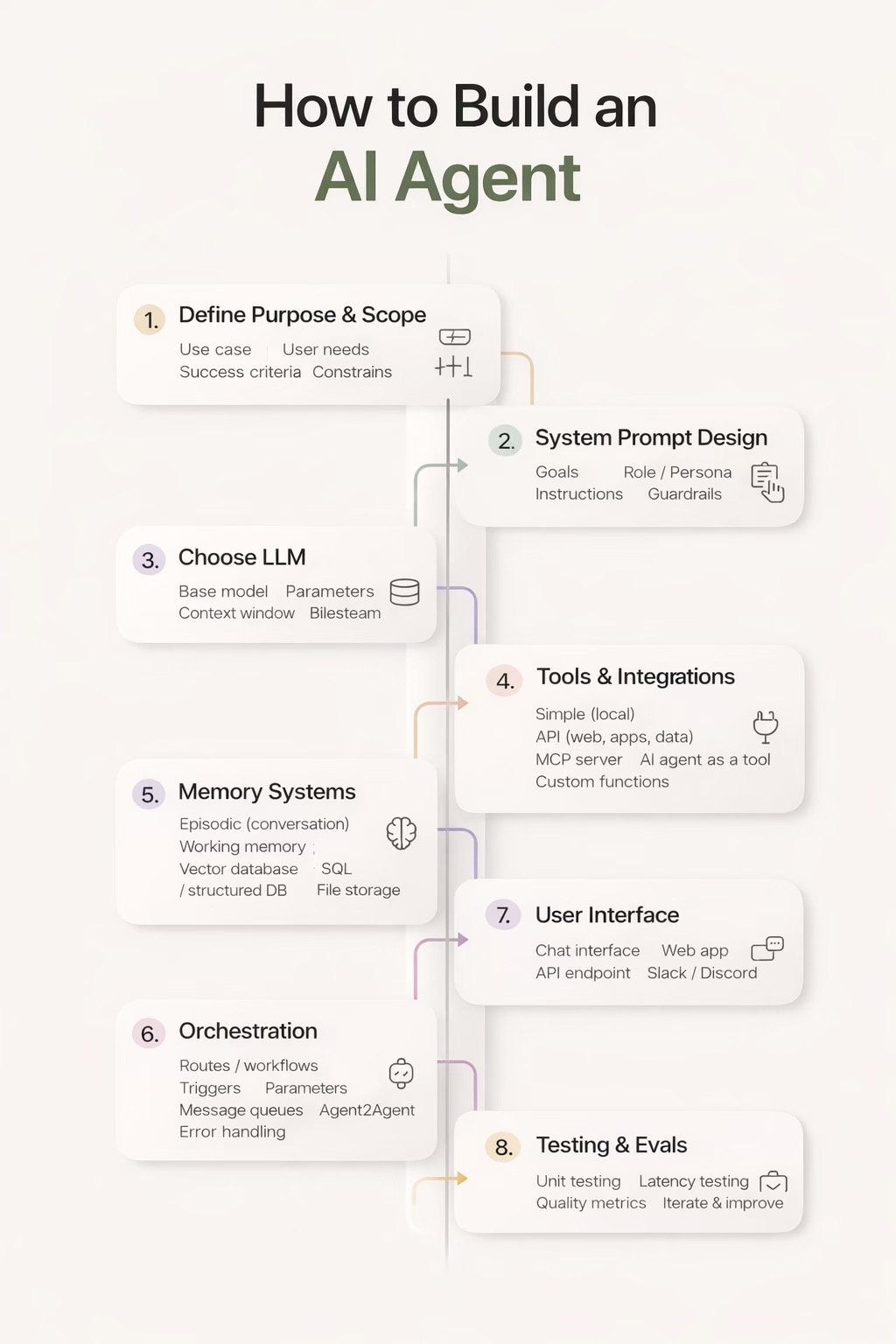 How to Build an
AI Agent

1. Define Purpose & Scope
Use case User needs
Success criteria Constrains

2. System Prompt Design
Goals Role / Persona
Instructions Guardrails

3. Choose LLM
Base model Parameters
Context window Bilesteam

4. Tools & Integrations
Simple (local)
API (web, apps, data)
MCP server AI agent as a tool
Custom functions

5. Memory Systems
Episodic (conversation)
Working memory
Vector database SQL
/ structured DB File storage

7. User Interface
Chat interface Web app
API endpoint Slack / Discord

6. Orchestration
Routes / workflows
Triggers Parameters
Message queues Agent2Agent
Error handling

8. Testing & Evals
Unit testing Latency testing
Quality metrics Iterate & improve